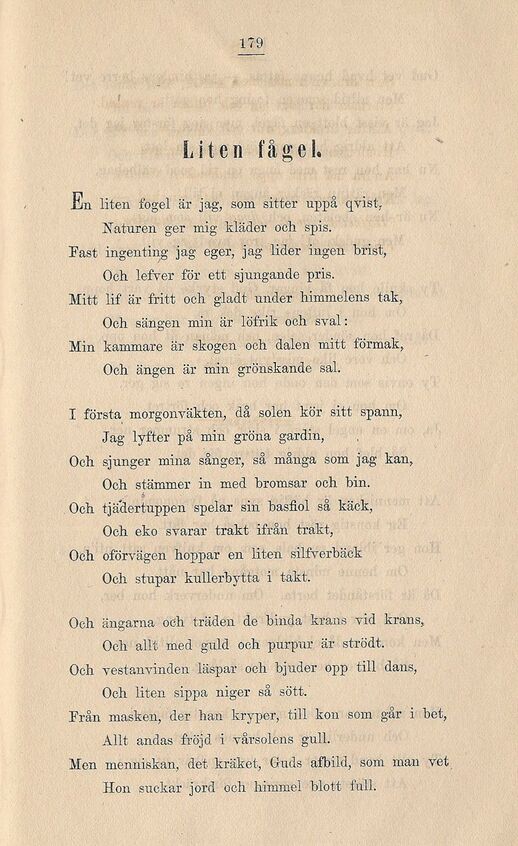 179

Liten fågel.

En liten fogel är jag, som sitter uppå qvist,
Naturen ger mig kläder och spis.
Fast ingenting jag eger, jag lider ingen brist,
Och lefver för ett sjungande pris.
Mitt lif är fritt och gladt under himmelens tak,
Och sängen min är löfrik och sval:
Min kammare är skogen och dalen mitt förmak,
Och ängen är min grönskande sal.

I första morgonväkten, då solen kör sitt spann,
Jag lyfter på min gröna gardin,
Och sjunger mina sånger, så många som jag kan,
Och stämmer in med bromsar och bin.
Och tjädertuppen spelar sin basfiol så käck,
Och eko svarar trakt ifrån trakt,
Och oförvägen hoppar en liten silfverbäck
Och stupar kullerbytta i takt.

Och ängarna och träden de binda krans vid krans,
Och allt med guld och purpur är strödt.
Och vestanvinden läspar och bjuder opp till dans,
Och liten sippa niger så sött.
Från masken, der han kryper, till kon som går i bet,
Allt andas fröjd i vårsolens gull.
Men menniskan, det kräket, Guds afbild, som man vet
Hon suckar jord och himmel blott full.